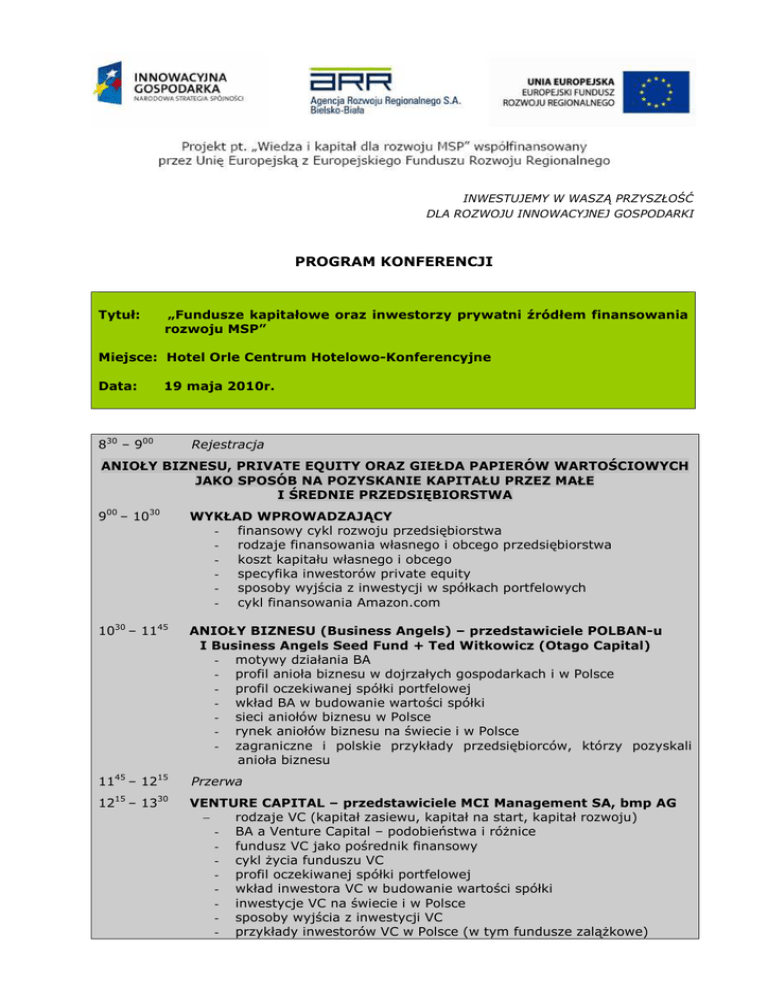 INNOWACYJNA GOSPODARKA
NARODOWA STRATEGIA SPÓJNOŚCI

ARR
Agencja Rozwoju Regionalnego S.A.
Bielsko-Biała

UNIA EUROPEJSKA
EUROPEJSKI FUNDUSZ
ROZWOJU REGIONALNEGO

Projekt pt. „Wiedza i kapitał dla rozwoju MSP" współfinansowany przez Unię Europejską z Europejskiego Funduszu Rozwoju Regionalnego

INWESTUJEMY W WASZĄ PRZYSZŁOŚĆ
DLA ROZWOJU INNOWACYJNEJ GOSPODARKI

PROGRAM KONFERENCJI

Tytuł: „Fundusze kapitałowe oraz inwestorzy prywatni źródłem finansowania rozwoju MSP"

Miejsce: Hotel Orle Centrum Hotelowo-Konferencyjne

Data: 19 maja 2010r.

$8^{30}$ – $9^{00}$ Rejestracja

ANIOŁY BIZNESU, PRIVATE EQUITY ORAZ GIEŁDA PAPIERÓW WARTOŚCIOWYCH JAKO SPOSÓB NA POZYSKANIE KAPITAŁU PRZEZ MAŁE I ŚREDNIE PRZEDSIĘBIORSTWA

$9^{00}$ – $10^{30}$ WYKŁAD WPROWADZAJĄCY
- finansowy cykl rozwoju przedsiębiorstwa
- rodzaje finansowania własnego i obcego przedsiębiorstwa
- koszt kapitału własnego i obcego
- specyfika inwestorów private equity
- sposoby wyjścia z inwestycji w spółkach portfelowych
- cykl finansowania Amazon.com

$10^{30}$ – $11^{45}$ ANIOŁY BIZNESU (Business Angels) – przedstawiciele POLBAN-u I Business Angels Seed Fund + Ted Witkowicz (Otago Capital)
- motywy działania BA
- profil anioła biznesu w dojrzałych gospodarkach i w Polsce
- profil oczekiwanej spółki portfelowej
- wkład BA w budowanie wartości spółki
- sieci aniołów biznesu w Polsce
- rynek aniołów biznesu na świecie i w Polsce
- zagraniczne i polskie przykłady przedsiębiorców, którzy pozyskali anioła biznesu

$11^{45}$ – $12^{15}$ Przerwa

$12^{15}$ – $13^{30}$ VENTURE CAPITAL – przedstawiciele MCI Management SA, bmp AG
– rodzaje VC (kapitał zasiewu, kapitał na start, kapitał rozwoju)
- BA a Venture Capital – podobieństwa i różnice
- fundusz VC jako pośrednik finansowy
- cykl życia funduszu VC
- profil oczekiwanej spółki portfelowej
- wkład inwestora VC w budowanie wartości spółki
- inwestycje VC na świecie i w Polsce
- sposoby wyjścia z inwestycji VC
- przykłady inwestorów VC w Polsce (w tym fundusze zalążkowe)